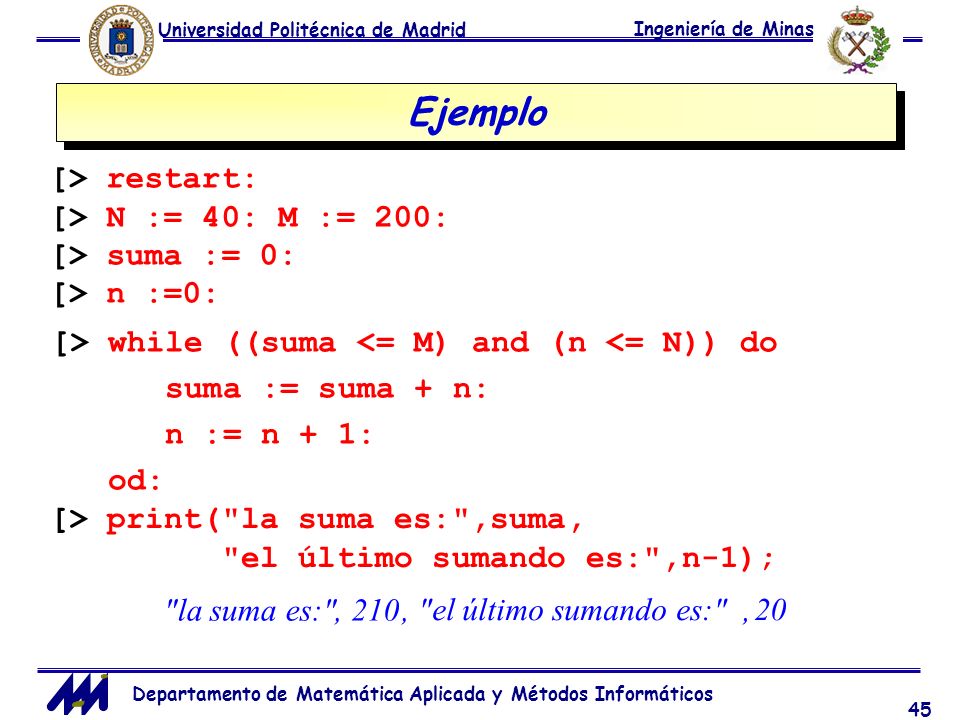 Universidad Politécnica de Madrid
Ingeniería de Minas

Ejemplo

[> restart:
[> N := 40: M := 200:
[> suma := 0:
[> n :=0:
[> while ((suma <= M) and (n <= N)) do
suma := suma + n:
n := n + 1:
od:
[> print("la suma es:",suma,
"el último sumando es:",n-1);

"la suma es:", 210, "el último sumando es:" , 20

Departamento de Matemática Aplicada y Métodos Informáticos

45